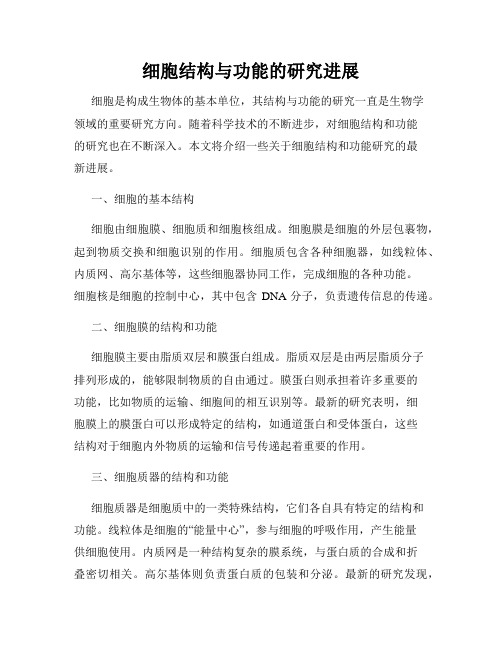 细胞结构与功能的研究进展

细胞是构成生物体的基本单位，其结构与功能的研究一直是生物学领域的重要研究方向。随着科学技术的不断进步，对细胞结构和功能的研究也在不断深入。本文将介绍一些关于细胞结构和功能研究的最新进展。

一、细胞的基本结构

细胞由细胞膜、细胞质和细胞核组成。细胞膜是细胞的外层包裹物，起到物质交换和细胞识别的作用。细胞质包含各种细胞器，如线粒体、内质网、高尔基体等，这些细胞器协同工作，完成细胞的各种功能。细胞核是细胞的控制中心，其中包含 DNA 分子，负责遗传信息的传递。

二、细胞膜的结构和功能

细胞膜主要由脂质双层和膜蛋白组成。脂质双层是由两层脂质分子排列形成的，能够限制物质的自由通过。膜蛋白则承担着许多重要的功能，比如物质的运输、细胞间的相互识别等。最新的研究表明，细胞膜上的膜蛋白可以形成特定的结构，如通道蛋白和受体蛋白，这些结构对于细胞内外物质的运输和信号传递起着重要的作用。

三、细胞质器的结构和功能

细胞质器是细胞质中的一类特殊结构，它们各自具有特定的结构和功能。线粒体是细胞的“能量中心”，参与细胞的呼吸作用，产生能量供细胞使用。内质网是一种结构复杂的膜系统，与蛋白质的合成和折叠密切相关。高尔基体则负责蛋白质的包装和分泌。最新的研究发现，